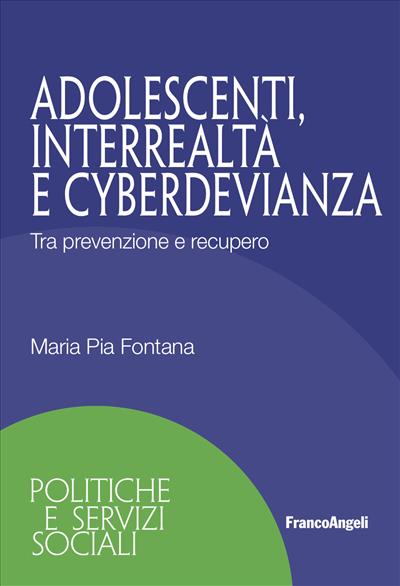 ADOLESCENTI, INTERREALTÀ E CYBERDEVIANZA

Tra prevenzione e recupero

Maria Pia Fontana

POLITICHE E SERVIZI SOCIALI

FrancoAngeli